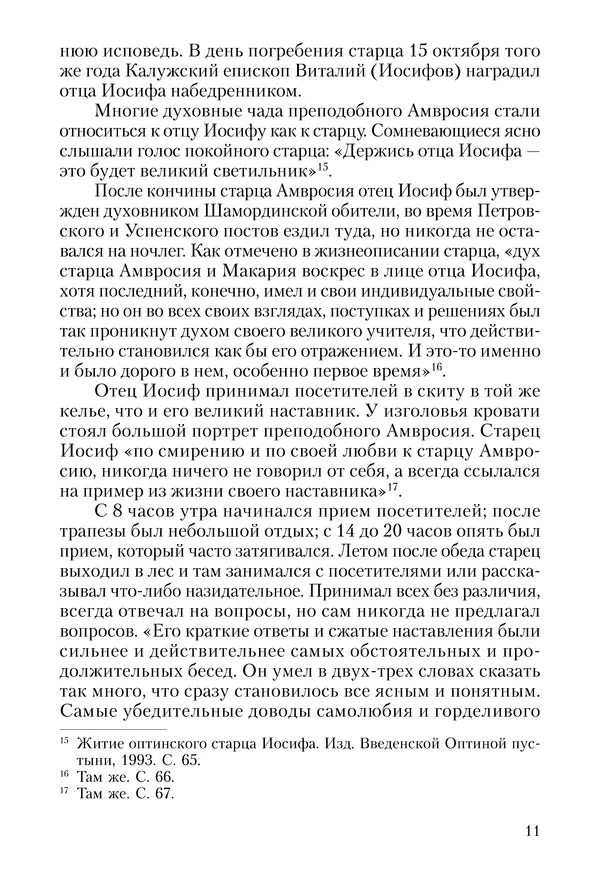 нюю исповедь. В день погребения старца 15 октября того же года Калужский епископ Виталий (Иосифов) наградил отца Иосифа набедренником.

Многие духовные чада преподобного Амвросия стали относиться к отцу Иосифу как к старцу. Сомневающиеся ясно слышали голос покойного старца: «Держись отца Иосифа — это будет великий светильник»$^{15}$.

После кончины старца Амвросия отец Иосиф был утвержден духовником Шамординской обители, во время Петровского и Успенского постов ездил туда, но никогда не оставался на ночлег. Как отмечено в жизнеописании старца, «дух старца Амвросия и Макария воскрес в лице отца Иосифа, хотя последний, конечно, имел и свои индивидуальные свойства; но он во всех своих взглядах, поступках и решениях был так проникнут духом своего великого учителя, что действительно становился как бы его отражением. И это-то именно и было дорого в нем, особенно первое время»$^{16}$.

Отец Иосиф принимал посетителей в скиту в той же келье, что и его великий наставник. У изголовья кровати стоял большой портрет преподобного Амвросия. Старец Иосиф «по смирению и по своей любви к старцу Амвросию, никогда ничего не говорил от себя, а всегда ссылался на пример из жизни своего наставника»$^{17}$.

С 8 часов утра начинался прием посетителей; после трапезы был небольшой отдых; с 14 до 20 часов опять был прием, который часто затягивался. Летом после обеда старец выходил в лес и там занимался с посетителями или рассказывал что-либо назидательное. Принимал всех без различия, всегда отвечал на вопросы, но сам никогда не предлагал вопросов. «Его краткие ответы и сжатые наставления были сильнее и действительнее самых обстоятельных и продолжительных бесед. Он умел в двух-трех словах сказать так много, что сразу становилось все ясным и понятным. Самые убедительные доводы самолюбия и горделивого

$^{15}$ Житие оптинского старца Иосифа. Изд. Введенской Оптиной пустыни, 1993. С. 65.
$^{16}$ Там же. С. 66.
$^{17}$ Там же. С. 67.

11